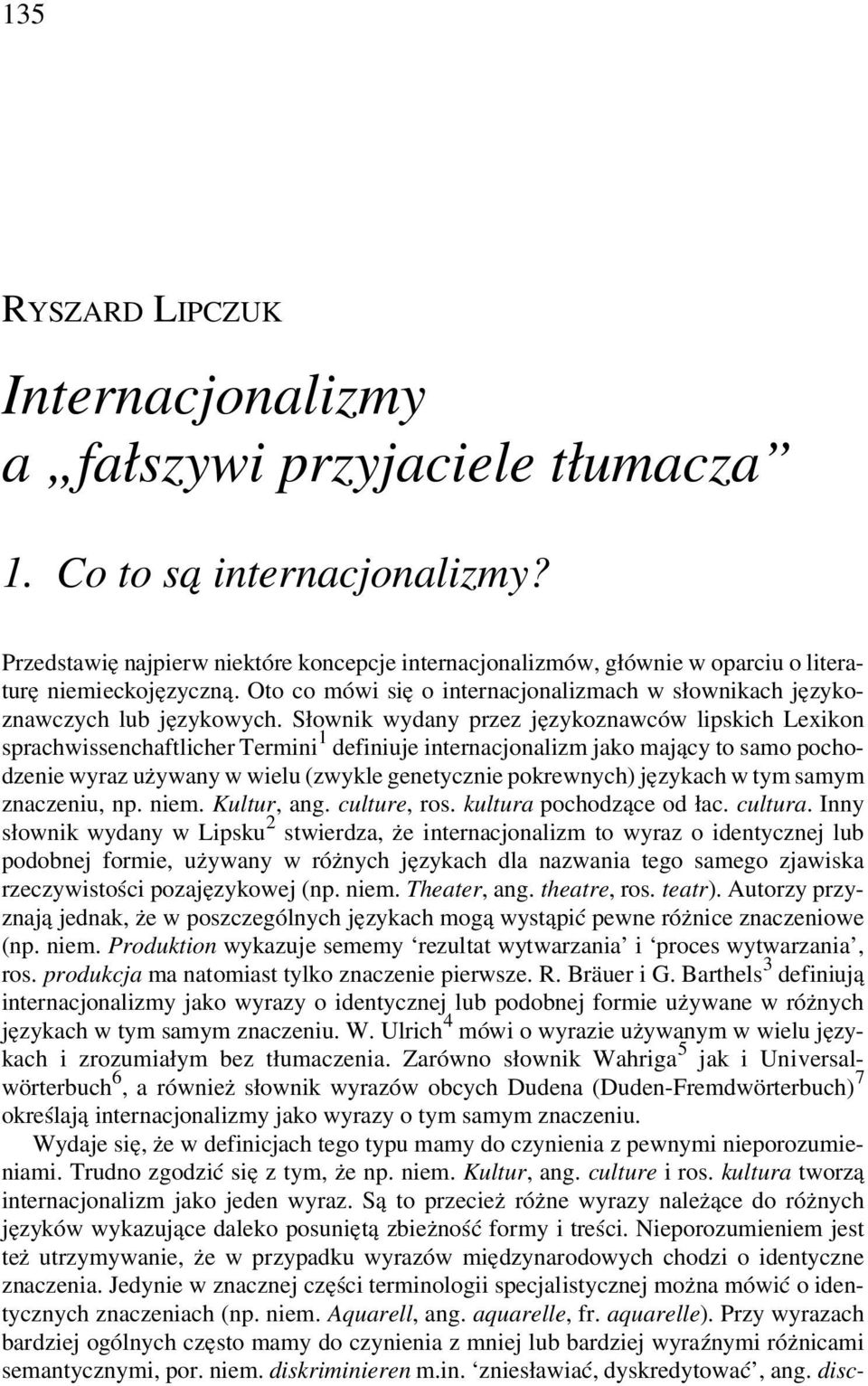 135

RYSZARD LIPCZUK

Internacjonalizmy a „fałszywi przyjaciele tłumacza”

1. Co to są internacjonalizmy?

Przedstawię najpierw niektóre koncepcje internacjonalizmów, głównie w oparciu o literaturę niemieckojęzyczną. Oto co mówi się o internacjonalizmach w słownikach językoznawczych lub językowych. Słownik wydany przez językoznawców lipskich Lexikon sprachwissenchaftlicher Termini$^1$ definiuje internacjonalizm jako mający to samo pochodzenie wyraz używany w wielu (zwykle genetycznie pokrewnych) językach w tym samym znaczeniu, np. niem. Kultur, ang. culture, ros. kultura pochodzące od łac. cultura. Inny słownik wydany w Lipsku$^2$ stwierdza, że internacjonalizm to wyraz o identycznej lub podobnej formie, używany w różnych językach dla nazwania tego samego zjawiska rzeczywistości pozajęzykowej (np. niem. Theater, ang. theatre, ros. teatr). Autorzy przyznają jednak, że w poszczególnych językach mogą wystąpić pewne różnice znaczeniowe (np. niem. Produktion wykazuje sememy ‘rezultat wytwarzania’ i ‘proces wytwarzania’, ros. produkcja ma natomiast tylko znaczenie pierwsze. R. Bräuer i G. Barthels$^3$ definiują internacjonalizmy jako wyrazy o identycznej lub podobnej formie używane w różnych językach w tym samym znaczeniu. W. Ulrich$^4$ mówi o wyrazie używanym w wielu językach i zrozumiałym bez tłumaczenia. Zarówno słownik Wahriga$^5$ jak i Universalwörterbuch$^6$, a również słownik wyrazów obcych Dudena (Duden-Fremdwörterbuch)$^7$ określają internacjonalizmy jako wyrazy o tym samym znaczeniu.

Wydaje się, że w definicjach tego typu mamy do czynienia z pewnymi nieporozumieniami. Trudno zgodzić się z tym, że np. niem. Kultur, ang. culture i ros. kultura tworzą internacjonalizm jako jeden wyraz. Są to przecież różne wyrazy należące do różnych języków wykazujące daleko posuniętą zbieżność formy i treści. Nieporozumieniem jest też utrzymywanie, że w przypadku wyrazów międzynarodowych chodzi o identyczne znaczenia. Jedynie w znacznej części terminologii specjalistycznej można mówić o identycznych znaczeniach (np. niem. Aquarell, ang. aquarelle, fr. aquarelle). Przy wyrazach bardziej ogólnych często mamy do czynienia z mniej lub bardziej wyraźnymi różnicami semantycznymi, por. niem. diskriminieren m.in. ‘zniesławiać, dyskredytować’, ang. disc-